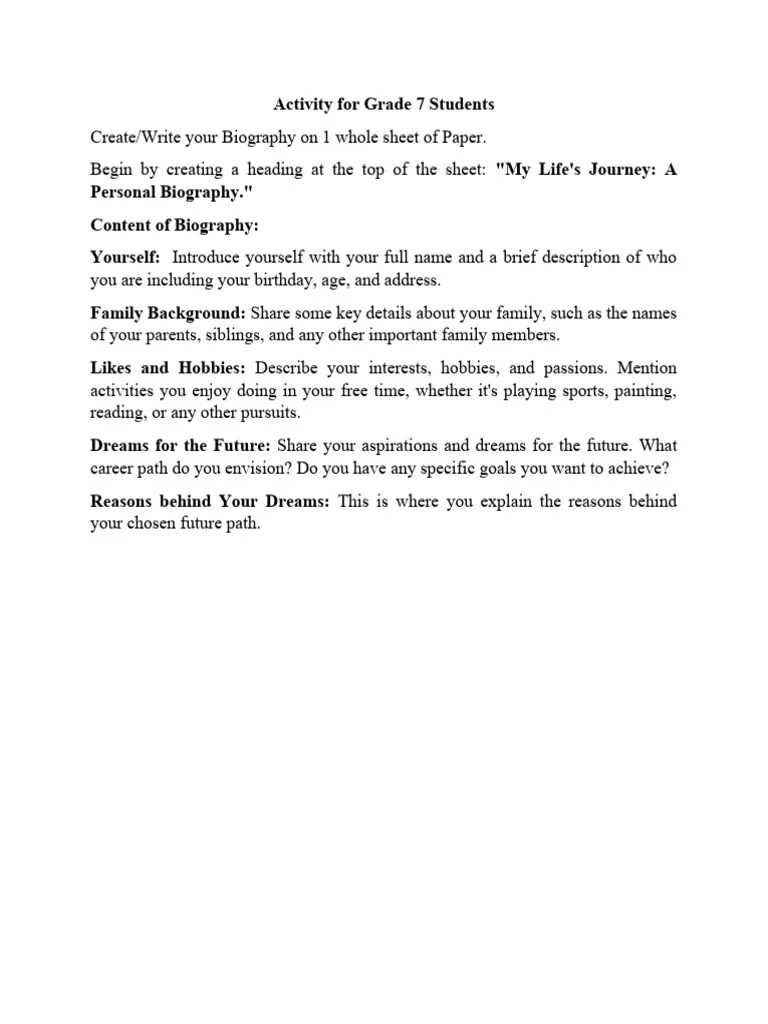 Activity for Grade 7 Students

Create/Write your Biography on 1 whole sheet of Paper.

Begin by creating a heading at the top of the sheet: "My Life's Journey: A Personal Biography."

Content of Biography:

Yourself: Introduce yourself with your full name and a brief description of who you are including your birthday, age, and address.

Family Background: Share some key details about your family, such as the names of your parents, siblings, and any other important family members.

Likes and Hobbies: Describe your interests, hobbies, and passions. Mention activities you enjoy doing in your free time, whether it's playing sports, painting, reading, or any other pursuits.

Dreams for the Future: Share your aspirations and dreams for the future. What career path do you envision? Do you have any specific goals you want to achieve?

Reasons behind Your Dreams: This is where you explain the reasons behind your chosen future path.